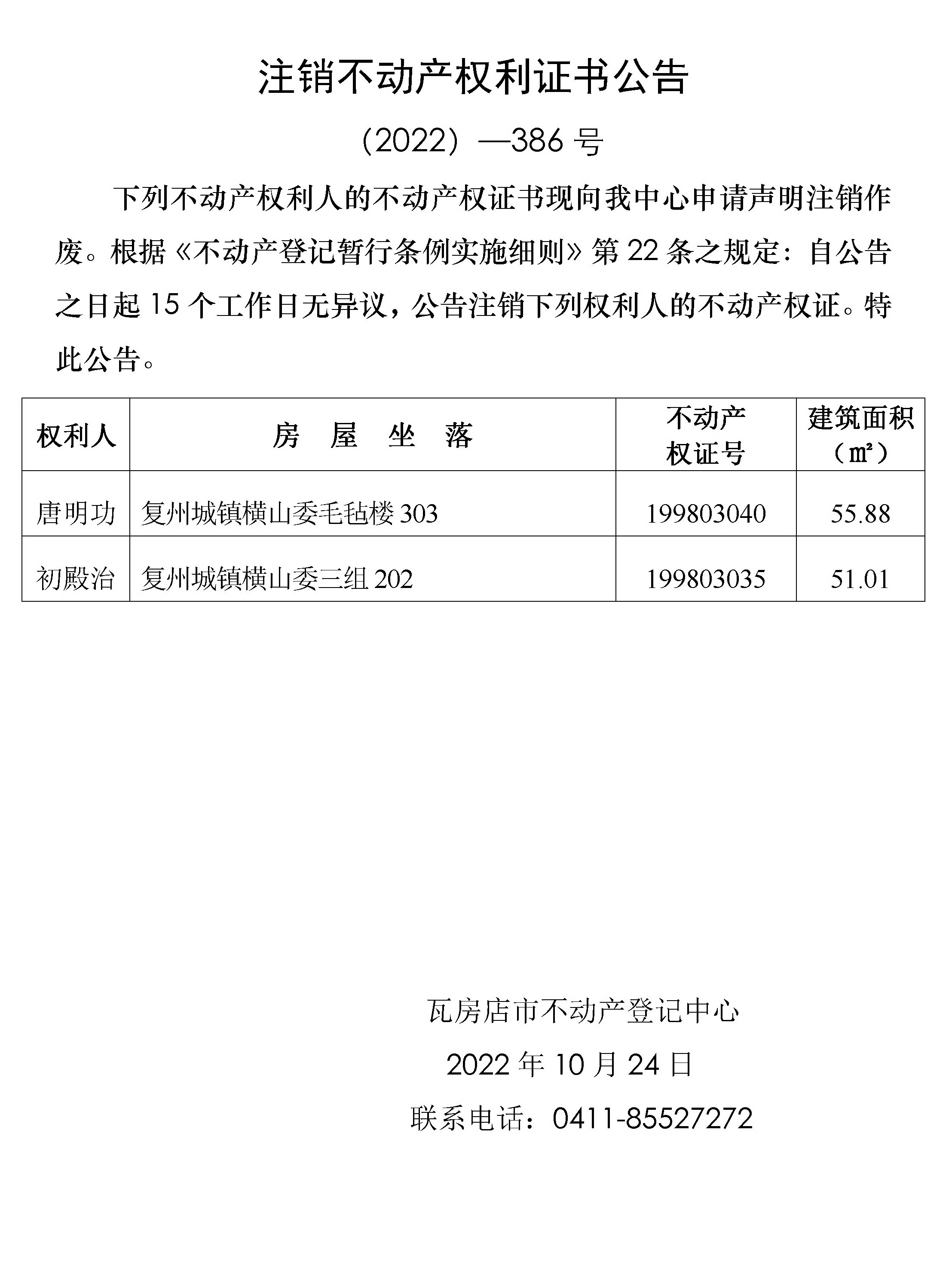 注销不动产权利证书公告

（2022）—386 号

下列不动产权利人的不动产权证书现向我中心申请声明注销作废。根据《不动产登记暂行条例实施细则》第 22 条之规定：自公告之日起 15 个工作日无异议，公告注销下列权利人的不动产权证。特此公告。

| 权利人 | 房　屋　坐　落 | 不动产权证号 | 建筑面积（㎡） |
|---|---|---|---|
| 唐明功 | 复州城镇横山委毛毡楼 303 | 199803040 | 55.88 |
| 初殿治 | 复州城镇横山委三组 202 | 199803035 | 51.01 |

瓦房店市不动产登记中心

2022 年 10 月 24 日

联系电话：0411-85527272